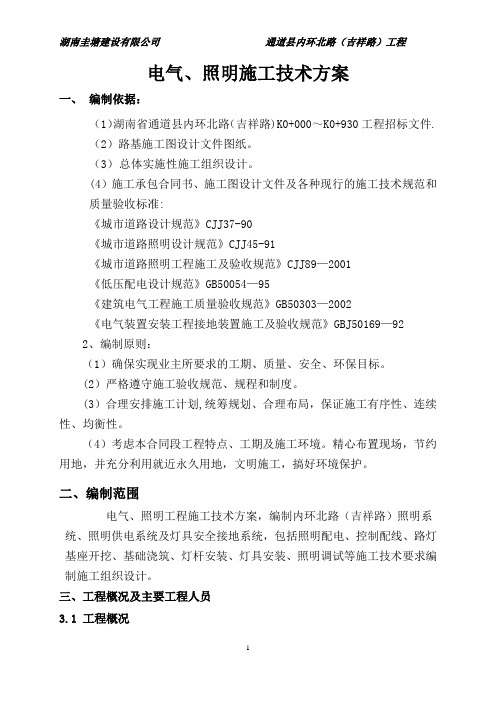 湖南圭塘建设有限公司　　　　通道县内环北路（吉祥路）工程

电气、照明施工技术方案

一、　编制依据：

（1)湖南省通道县内环北路(吉祥路)K0+000～K0+930 工程招标文件.

（2）路基施工图设计文件图纸。

（3）总体实施性施工组织设计。

（4）施工承包合同书、施工图设计文件及各种现行的施工技术规范和质量验收标准:

《城市道路设计规范》CJJ37-90

《城市道路照明设计规范》CJJ45-91

《城市道路照明工程施工及验收规范》CJJ89—2001

《低压配电设计规范》GB50054—95

《建筑电气工程施工质量验收规范》GB50303—2002

《电气装置安装工程接地装置施工及验收规范》GBJ50169—92

2、编制原则：

（1）确保实现业主所要求的工期、质量、安全、环保目标。

（2）严格遵守施工验收规范、规程和制度。

（3）合理安排施工计划,统筹规划、合理布局，保证施工有序性、连续性、均衡性。

（4）考虑本合同段工程特点、工期及施工环境。精心布置现场，节约用地，并充分利用就近永久用地，文明施工，搞好环境保护。

二、编制范围

电气、照明工程施工技术方案，编制内环北路（吉祥路）照明系统、照明供电系统及灯具安全接地系统，包括照明配电、控制配线、路灯基座开挖、基础浇筑、灯杆安装、灯具安装、照明调试等施工技术要求编制施工组织设计。

三、工程概况及主要工程人员

3.1 工程概况

1